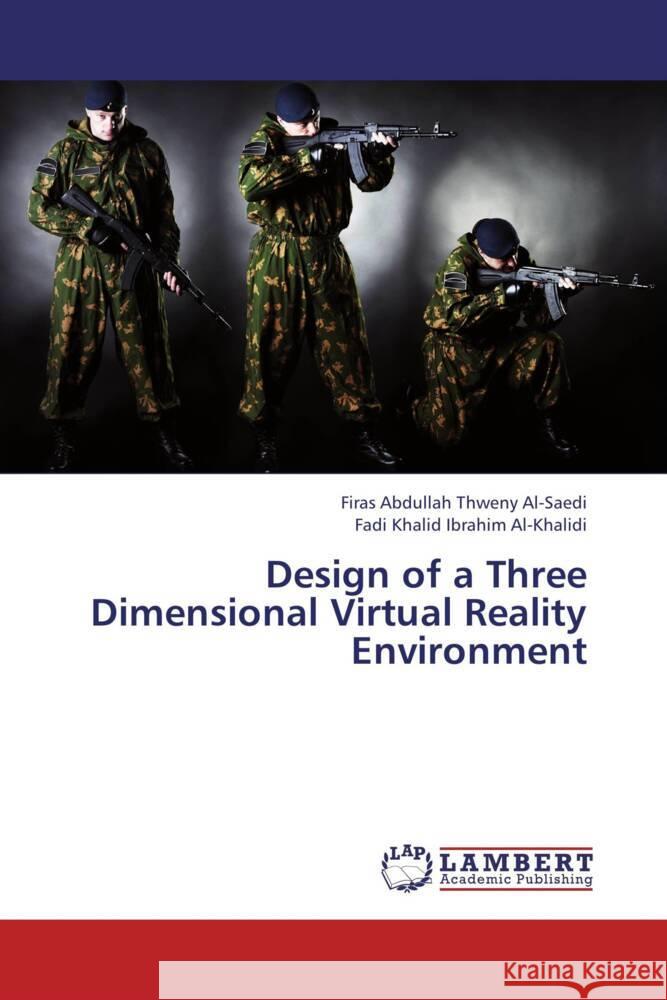 Firas Abdullah Thweny Al-Saedi
Fadi Khalid Ibrahim Al-Khalidi

Design of a Three Dimensional Virtual Reality Environment

LAP LAMBERT Academic Publishing